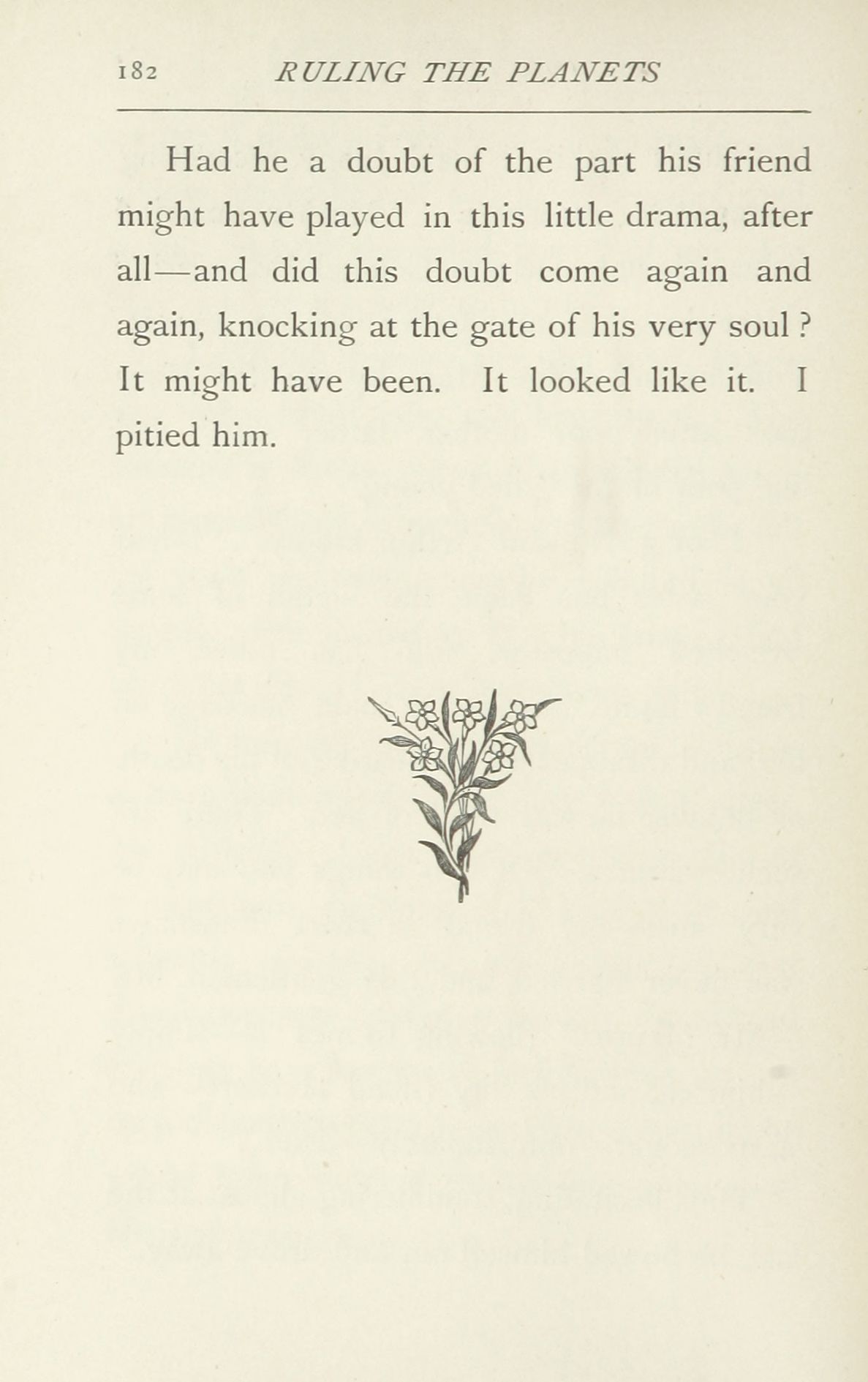 182 RULING THE PLANETS

Had he a doubt of the part his friend might have played in this little drama, after all—and did this doubt come again and again, knocking at the gate of his very soul? It might have been. It looked like it. I pitied him.